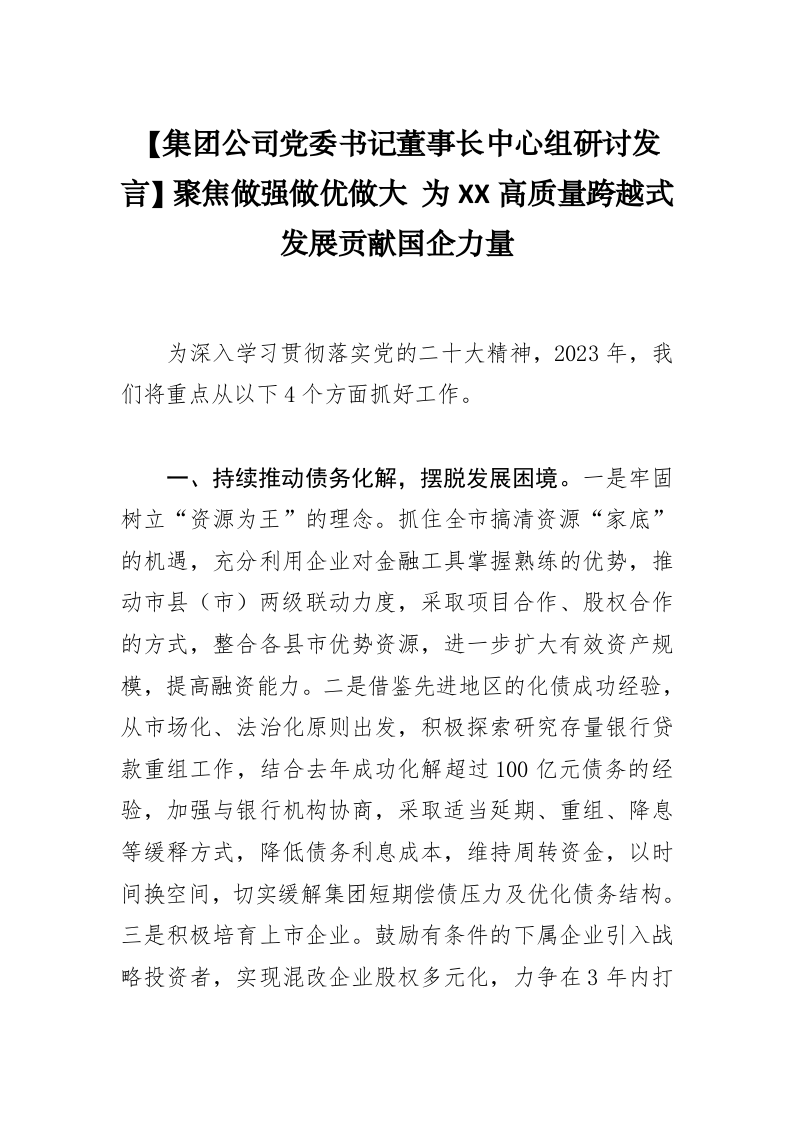 【集团公司党委书记董事长中心组研讨发言】聚焦做强做优做大 为XX高质量跨越式发展贡献国企力量

为深入学习贯彻落实党的二十大精神，2023年，我们将重点从以下4个方面抓好工作。

一、持续推动债务化解，摆脱发展困境。一是牢固树立“资源为王”的理念。抓住全市搞清资源“家底”的机遇，充分利用企业对金融工具掌握熟练的优势，推动市县（市）两级联动力度，采取项目合作、股权合作的方式，整合各县市优势资源，进一步扩大有效资产规模，提高融资能力。二是借鉴先进地区的化债成功经验，从市场化、法治化原则出发，积极探索研究存量银行贷款重组工作，结合去年成功化解超过100亿元债务的经验，加强与银行机构协商，采取适当延期、重组、降息等缓释方式，降低债务利息成本，维持周转资金，以时间换空间，切实缓解集团短期偿债压力及优化债务结构。三是积极培育上市企业。鼓励有条件的下属企业引入战略投资者，实现混改企业股权多元化，力争在3年内打